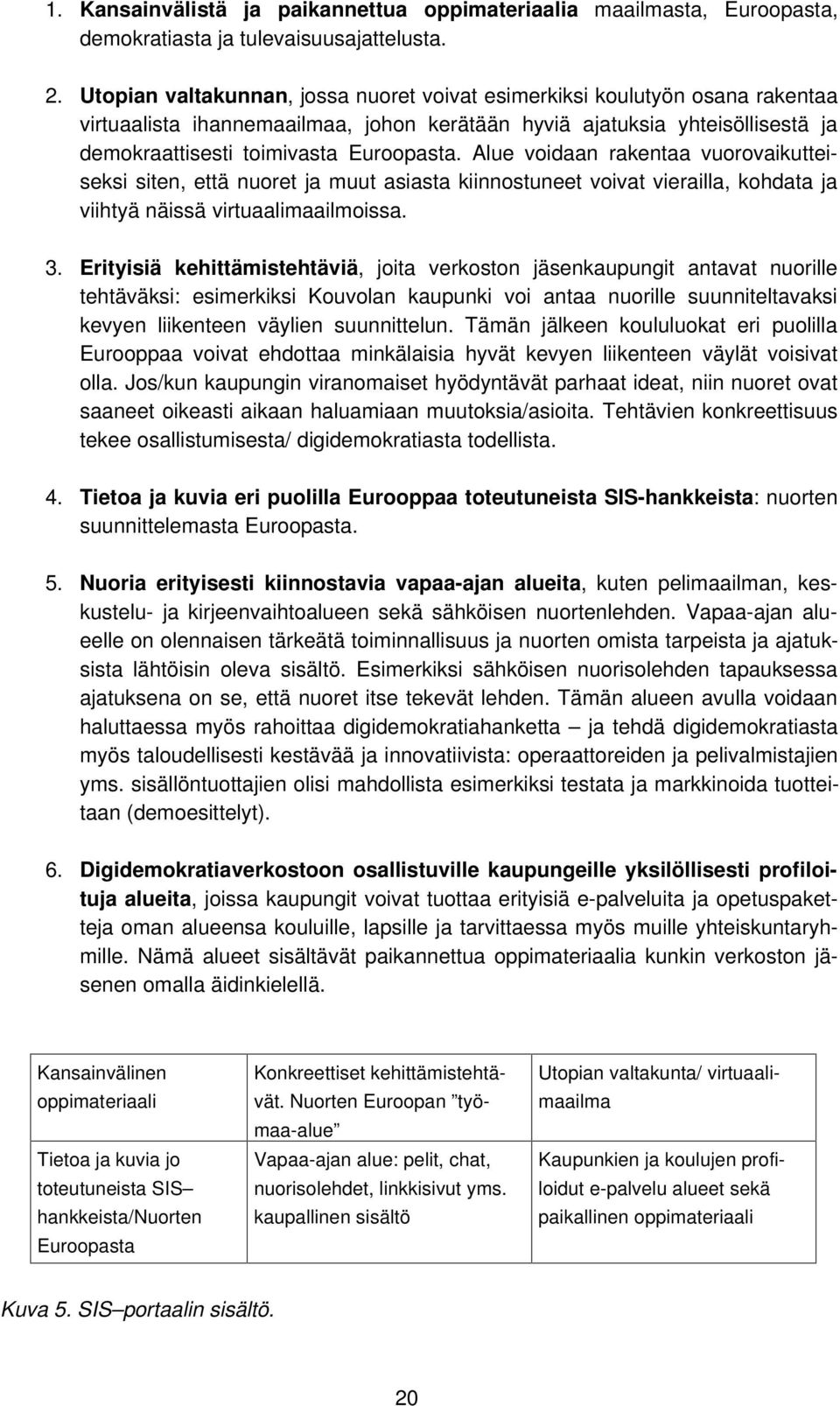 1. Kansainvälistä ja paikannettua oppimateriaalia maailmasta, Euroopasta, demokratiasta ja tulevaisuusajattelusta.

2. Utopian valtakunnan, jossa nuoret voivat esimerkiksi koulutyön osana rakentaa virtuaalista ihannemaailmaa, johon kerätään hyviä ajatuksia yhteisöllisestä ja demokraattisesti toimivasta Euroopasta. Alue voidaan rakentaa vuorovaikutteiseksi siten, että nuoret ja muut asiasta kiinnostuneet voivat vierailla, kohdata ja viihtyä näissä virtuaalimaailmoissa.

3. Erityisiä kehittämistehtäviä, joita verkoston jäsenkaupungit antavat nuorille tehtäväksi: esimerkiksi Kouvolan kaupunki voi antaa nuorille suunniteltavaksi kevyen liikenteen väylien suunnittelun. Tämän jälkeen koululuokat eri puolilla Eurooppaa voivat ehdottaa minkälaisia hyvät kevyen liikenteen väylät voisivat olla. Jos/kun kaupungin viranomaiset hyödyntävät parhaat ideat, niin nuoret ovat saaneet oikeasti aikaan haluamiaan muutoksia/asioita. Tehtävien konkreettisuus tekee osallistumisesta/ digidemokratiasta todellista.

4. Tietoa ja kuvia eri puolilla Eurooppaa toteutuneista SIS-hankkeista: nuorten suunnittelemasta Euroopasta.

5. Nuoria erityisesti kiinnostavia vapaa-ajan alueita, kuten pelimaailman, keskustelu- ja kirjeenvaihtoalueen sekä sähköisen nuortenlehden. Vapaa-ajan alueelle on olennaisen tärkeätä toiminnallisuus ja nuorten omista tarpeista ja ajatuksista lähtöisin oleva sisältö. Esimerkiksi sähköisen nuorisolehden tapauksessa ajatuksena on se, että nuoret itse tekevät lehden. Tämän alueen avulla voidaan haluttaessa myös rahoittaa digidemokratiahanketta – ja tehdä digidemokratiasta myös taloudellisesti kestävää ja innovatiivista: operaattoreiden ja pelivalmistajien yms. sisällöntuottajien olisi mahdollista esimerkiksi testata ja markkinoida tuotteitaan (demoesittelyt).

6. Digidemokratiaverkostoon osallistuville kaupungeille yksilöllisesti profiloituja alueita, joissa kaupungit voivat tuottaa erityisiä e-palveluita ja opetuspaketteja oman alueensa kouluille, lapsille ja tarvittaessa myös muille yhteiskuntaryhmille. Nämä alueet sisältävät paikannettua oppimateriaalia kunkin verkoston jäsenen omalla äidinkielellä.

| Kansainvälinen oppimateriaali | Konkreettiset kehittämistehtävät. Nuorten Euroopan ”työmaa-alue” | Utopian valtakunta/ virtuaalimaailma |
|---|---|---|
| Tietoa ja kuvia jo toteutuneista SIS–hankkeista/Nuorten Euroopasta | Vapaa-ajan alue: pelit, chat, nuorisolehdet, linkkisivut yms. kaupallinen sisältö | Kaupunkien ja koulujen profiloidut e-palvelu alueet sekä paikallinen oppimateriaali |

Kuva 5. SIS–portaalin sisältö.

20